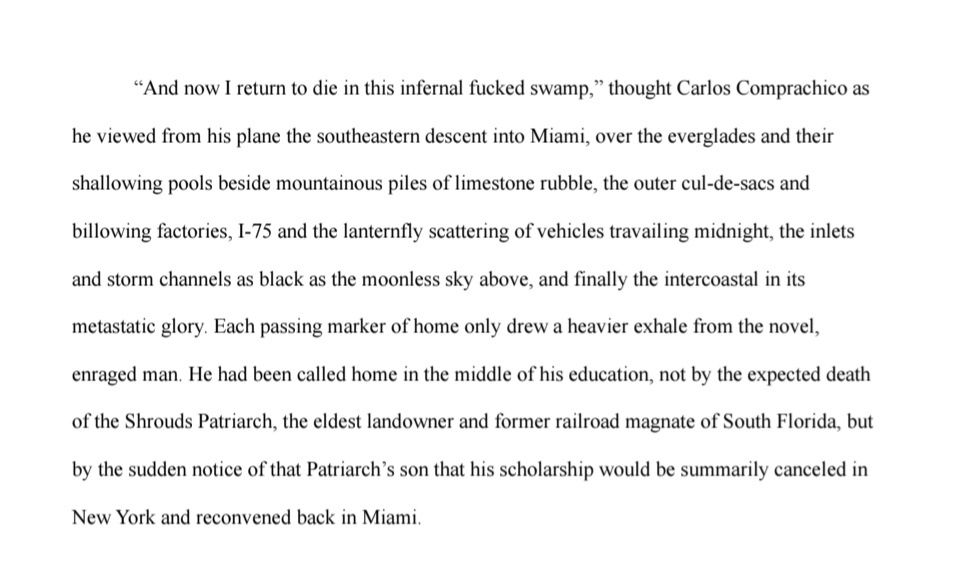 “And now I return to die in this infernal fucked swamp,” thought Carlos Comprachico as he viewed from his plane the southeastern descent into Miami, over the everglades and their shallowing pools beside mountainous piles of limestone rubble, the outer cul-de-sacs and billowing factories, I-75 and the lanternfly scattering of vehicles travailing midnight, the inlets and storm channels as black as the moonless sky above, and finally the intercoastal in its metastatic glory. Each passing marker of home only drew a heavier exhale from the novel, enraged man. He had been called home in the middle of his education, not by the expected death of the Shrouds Patriarch, the eldest landowner and former railroad magnate of South Florida, but by the sudden notice of that Patriarch’s son that his scholarship would be summarily canceled in New York and reconvened back in Miami.